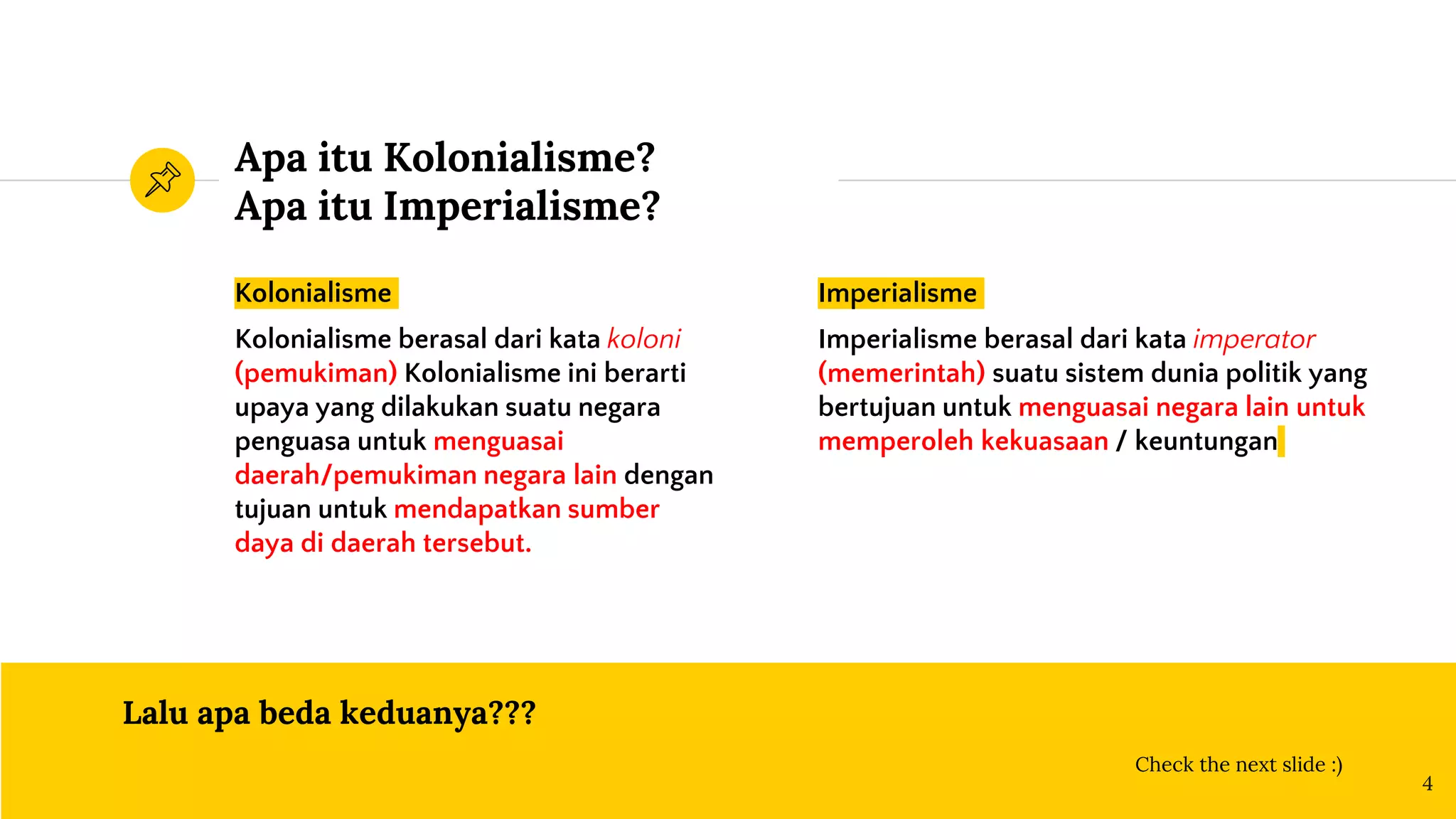 Apa itu Kolonialisme?
Apa itu Imperialisme?

Kolonialisme

Kolonialisme berasal dari kata koloni (pemukiman) Kolonialisme ini berarti upaya yang dilakukan suatu negara penguasa untuk menguasai daerah/pemukiman negara lain dengan tujuan untuk mendapatkan sumber daya di daerah tersebut.

Imperialisme

Imperialisme berasal dari kata imperator (memerintah) suatu sistem dunia politik yang bertujuan untuk menguasai negara lain untuk memperoleh kekuasaan / keuntungan

Lalu apa beda keduanya???

Check the next slide :)

4